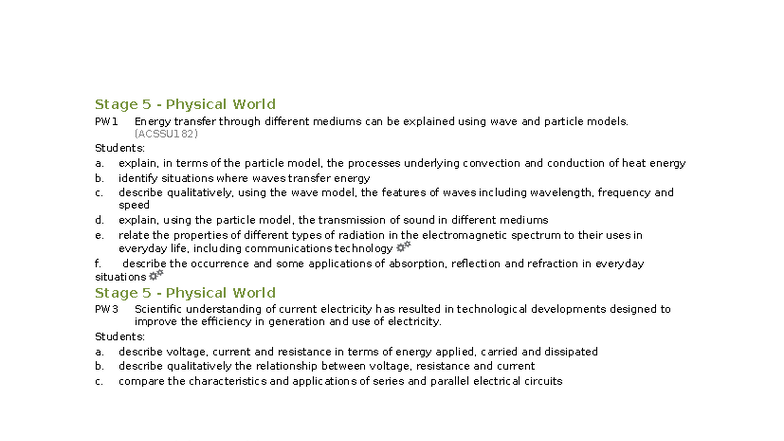 Stage 5 - Physical World

PW1 Energy transfer through different mediums can be explained using wave and particle models. (ACSSU182)

Students:

a. explain, in terms of the particle model, the processes underlying convection and conduction of heat energy

b. identify situations where waves transfer energy

c. describe qualitatively, using the wave model, the features of waves including wavelength, frequency and speed

d. explain, using the particle model, the transmission of sound in different mediums

e. relate the properties of different types of radiation in the electromagnetic spectrum to their uses in everyday life, including communications technology

f. describe the occurrence and some applications of absorption, reflection and refraction in everyday situations

Stage 5 - Physical World

PW3 Scientific understanding of current electricity has resulted in technological developments designed to improve the efficiency in generation and use of electricity.

Students:

a. describe voltage, current and resistance in terms of energy applied, carried and dissipated

b. describe qualitatively the relationship between voltage, resistance and current

c. compare the characteristics and applications of series and parallel electrical circuits